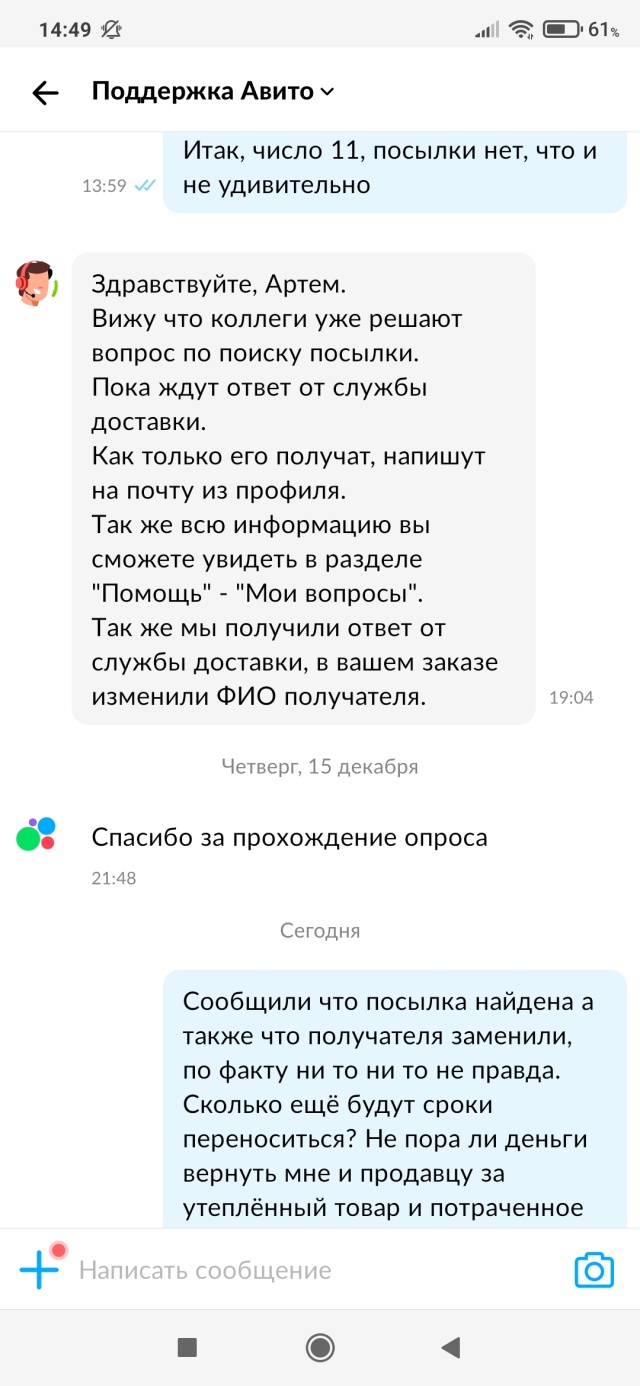 14:49 61%

Поддержка Авито

Итак, число 11, посылки нет, что и не удивительно
13:59

Здравствуйте, Артем.
Вижу что коллеги уже решают вопрос по поиску посылки.
Пока ждут ответ от службы доставки.
Как только его получат, напишут на почту из профиля.
Так же всю информацию вы сможете увидеть в разделе "Помощь" - "Мои вопросы".
Так же мы получили ответ от службы доставки, в вашем заказе изменили ФИО получателя.
19:04

Четверг, 15 декабря

Спасибо за прохождение опроса
21:48

Сегодня

Сообщили что посылка найдена а также что получателя заменили, по факту ни то ни то не правда. Сколько ещё будут сроки переноситься? Не пора ли деньги вернуть мне и продавцу за утеплённый товар и потраченное

Написать сообщение